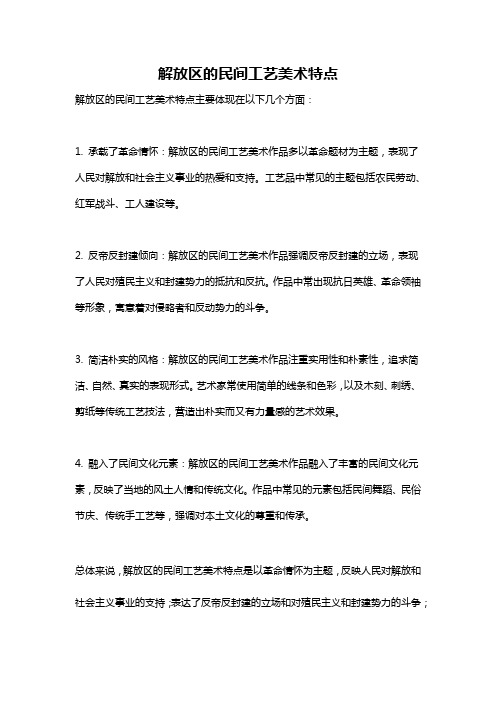 解放区的民间工艺美术特点

解放区的民间工艺美术特点主要体现在以下几个方面：

1. 承载了革命情怀：解放区的民间工艺美术作品多以革命题材为主题，表现了人民对解放和社会主义事业的热爱和支持。工艺品中常见的主题包括农民劳动、红军战斗、工人建设等。

2. 反帝反封建倾向：解放区的民间工艺美术作品强调反帝反封建的立场，表现了人民对殖民主义和封建势力的抵抗和反抗。作品中常出现抗日英雄、革命领袖等形象，寓意着对侵略者和反动势力的斗争。

3. 简洁朴实的风格：解放区的民间工艺美术作品注重实用性和朴素性，追求简洁、自然、真实的表现形式。艺术家常使用简单的线条和色彩，以及木刻、刺绣、剪纸等传统工艺技法，营造出朴实而又有力量感的艺术效果。

4. 融入了民间文化元素：解放区的民间工艺美术作品融入了丰富的民间文化元素，反映了当地的风土人情和传统文化。作品中常见的元素包括民间舞蹈、民俗节庆、传统手工艺等，强调对本土文化的尊重和传承。

总体来说，解放区的民间工艺美术特点是以革命情怀为主题，反映人民对解放和社会主义事业的支持；表达了反帝反封建的立场和对殖民主义和封建势力的斗争；